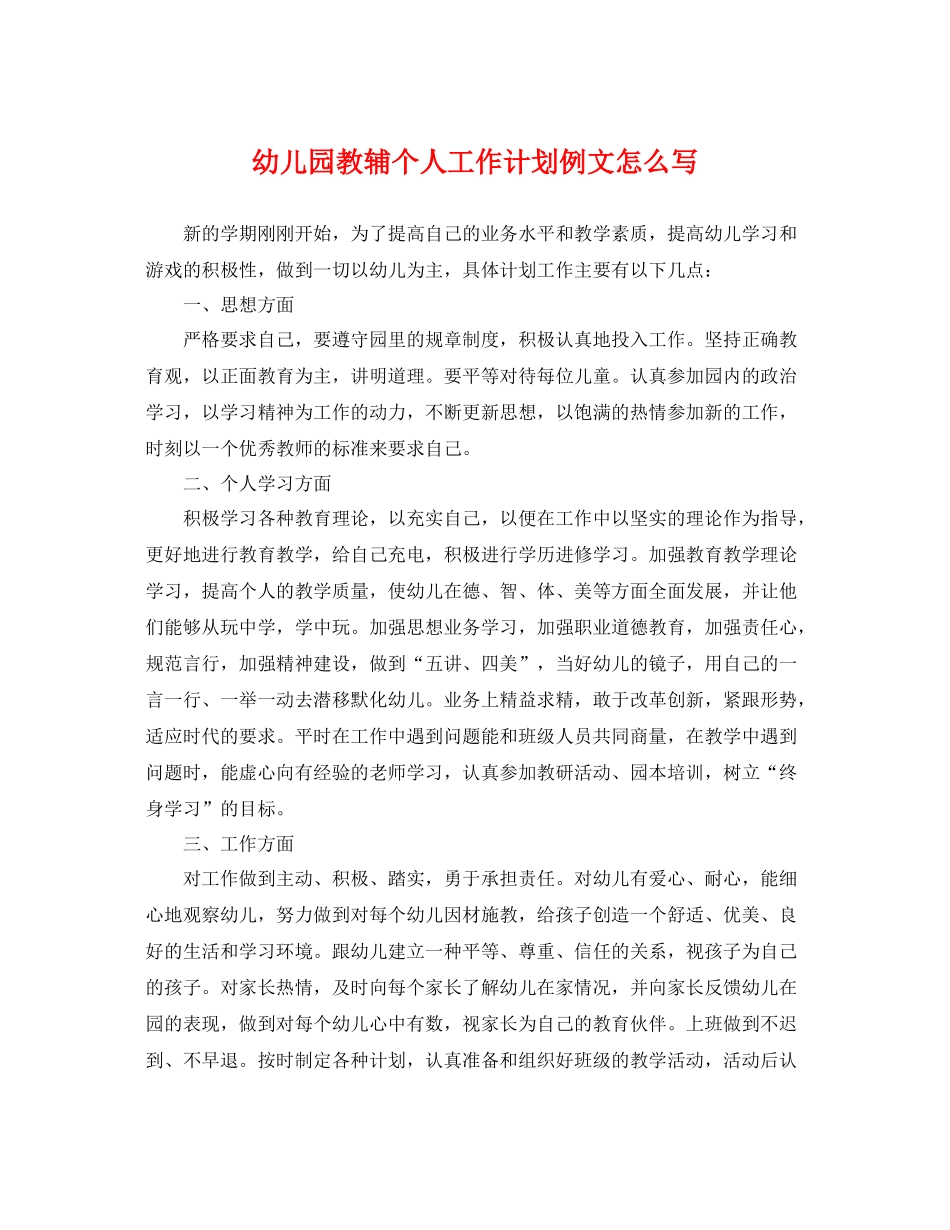 幼儿园教辅个人工作计划例文怎么写

新的学期刚刚开始，为了提高自己的业务水平和教学素质，提高幼儿学习和游戏的积极性，做到一切以幼儿为主，具体计划工作主要有以下几点：

一、思想方面

严格要求自己，要遵守园里的规章制度，积极认真地投入工作。坚持正确教育观，以正面教育为主，讲明道理。要平等对待每位儿童。认真参加园内的政治学习，以学习精神为工作的动力，不断更新思想，以饱满的热情参加新的工作，时刻以一个优秀教师的标准来要求自己。

二、个人学习方面

积极学习各种教育理论，以充实自己，以便在工作中以坚实的理论作为指导，更好地进行教育教学，给自己充电，积极进行学历进修学习。加强教育教学理论学习，提高个人的教学质量，使幼儿在德、智、体、美等方面全面发展，并让他们能够从玩中学，学中玩。加强思想业务学习，加强职业道德教育，加强责任心，规范言行，加强精神建设，做到“五讲、四美”，当好幼儿的镜子，用自己的一言一行、一举一动去潜移默化幼儿。业务上精益求精，敢于改革创新，紧跟形势，适应时代的要求。平时在工作中遇到问题能和班级人员共同商量，在教学中遇到问题时，能虚心向有经验的老师学习，认真参加教研活动、园本培训，树立“终身学习”的目标。

三、工作方面

对工作做到主动、积极、踏实，勇于承担责任。对幼儿有爱心、耐心，能细心地观察幼儿，努力做到对每个幼儿因材施教，给孩子创造一个舒适、优美、良好的生活和学习环境。跟幼儿建立一种平等、尊重、信任的关系，视孩子为自己的孩子。对家长热情，及时向每个家长了解幼儿在家情况，并向家长反馈幼儿在园的表现，做到对每个幼儿心中有数，视家长为自己的教育伙伴。上班做到不迟到、不早退。按时制定各种计划，认真准备和组织好班级的教学活动，活动后认